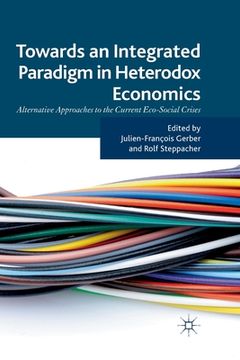 Towards an Integrated Paradigm in Heterodox Economics

Alternative Approaches to the Current Eco-Social Crises

Edited by
Julien-François Gerber
and Rolf Steppacher